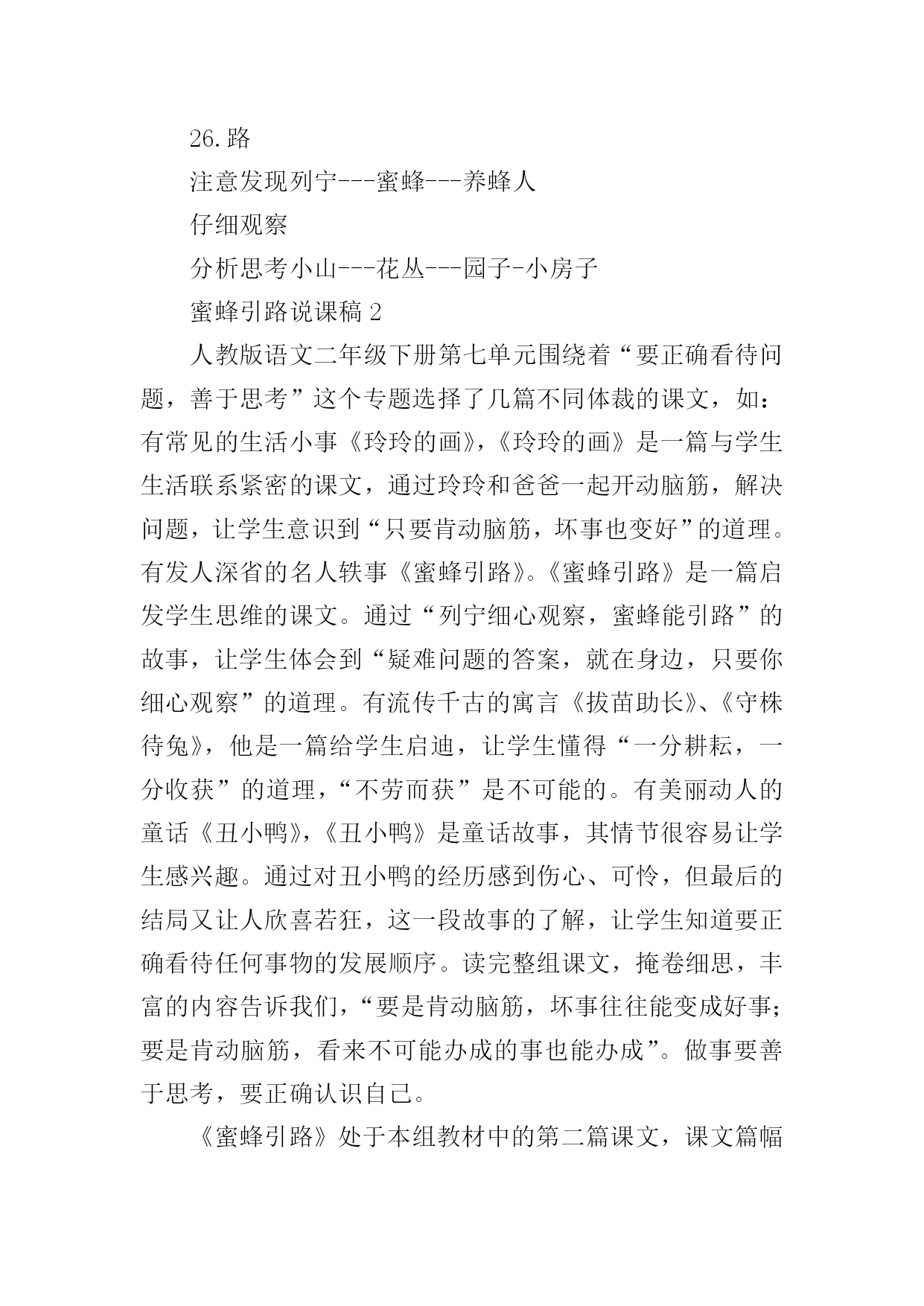 26.路

注意发现列宁---蜜蜂---养蜂人

仔细观察

分析思考小山---花丛---园子-小房子

蜜蜂引路说课稿 2

人教版语文二年级下册第七单元围绕着“要正确看待问题，善于思考”这个专题选择了几篇不同体裁的课文，如：有常见的生活小事《玲玲的画》，《玲玲的画》是一篇与学生生活联系紧密的课文，通过玲玲和爸爸一起开动脑筋，解决问题，让学生意识到“只要肯动脑筋，坏事也变好”的道理。有发人深省的名人轶事《蜜蜂引路》。《蜜蜂引路》是一篇启发学生思维的课文。通过“列宁细心观察，蜜蜂能引路”的故事，让学生体会到“疑难问题的答案，就在身边，只要你细心观察”的道理。有流传千古的寓言《拔苗助长》、《守株待兔》，他是一篇给学生启迪，让学生懂得“一分耕耘，一分收获”的道理，“不劳而获”是不可能的。有美丽动人的童话《丑小鸭》，《丑小鸭》是童话故事，其情节很容易让学生感兴趣。通过对丑小鸭的经历感到伤心、可怜，但最后的结局又让人欣喜若狂，这一段故事的了解，让学生知道要正确看待任何事物的发展顺序。读完整组课文，掩卷细思，丰富的内容告诉我们，“要是肯动脑筋，坏事往往能变成好事；要是肯动脑筋，看来不可能办成的事也能办成”。做事要善于思考，要正确认识自己。

《蜜蜂引路》处于本组教材中的第二篇课文，课文篇幅